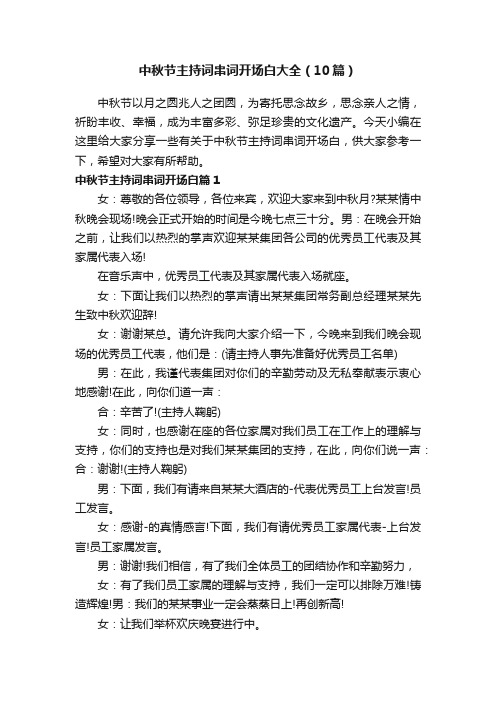 中秋节主持词串词开场白大全（10篇）

中秋节以月之圆兆人之团圆，为寄托思念故乡，思念亲人之情，祈盼丰收、幸福，成为丰富多彩、弥足珍贵的文化遗产。今天小编在这里给大家分享一些有关于中秋节主持词串词开场白，供大家参考一下，希望对大家有所帮助。

中秋节主持词串词开场白篇1

女：尊敬的各位领导，各位来宾，欢迎大家来到中秋月?某某情中秋晚会现场!晚会正式开始的时间是今晚七点三十分。男：在晚会开始之前，让我们以热烈的掌声欢迎某某集团各公司的优秀员工代表及其家属代表入场!

在音乐声中，优秀员工代表及其家属代表入场就座。

女：下面让我们以热烈的掌声请出某某集团常务副总经理某某先生致中秋欢迎辞!

女：谢谢某总。请允许我向大家介绍一下，今晚来到我们晚会现场的优秀员工代表，他们是：(请主持人事先准备好优秀员工名单)

男：在此，我谨代表集团对你们的辛勤劳动及无私奉献表示衷心地感谢!在此，向你们道一声：

合：辛苦了!(主持人鞠躬)

女：同时，也感谢在座的各位家属对我们员工在工作上的理解与支持，你们的支持也是对我们某某集团的支持，在此，向你们说一声：合：谢谢!(主持人鞠躬)

男：下面，我们有请来自某某大酒店的-代表优秀员工上台发言!员工发言。

女：感谢-的真情感言!下面，我们有请优秀员工家属代表-上台发言!员工家属发言。

男：谢谢!我们相信，有了我们全体员工的团结协作和辛勤努力，

女：有了我们员工家属的理解与支持，我们一定可以排除万难!铸造辉煌!男：我们的某某事业一定会蒸蒸日上!再创新高!

女：让我们举杯欢庆晚宴进行中。